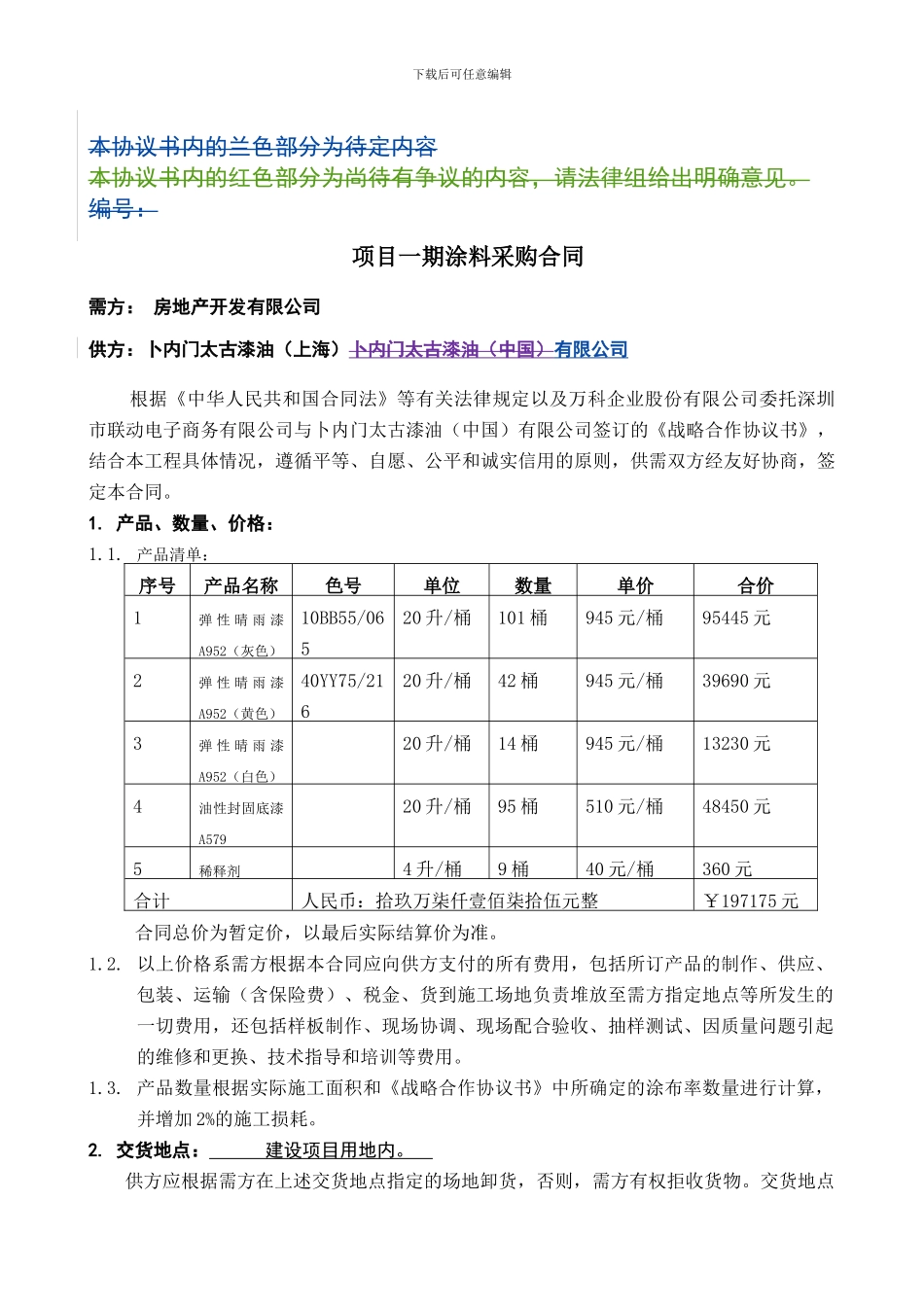 下载后可任意编辑

本协议书内的兰色部分为待定内容
本协议书内的红色部分为尚待有争议的内容，请法律组给出明确意见。
编号：

项目一期涂料采购合同

需方： 房地产开发有限公司

供方：卜内门太古漆油（上海）卜内门太古漆油（中国）有限公司

根据《中华人民共和国合同法》等有关法律规定以及万科企业股份有限公司委托深圳市联动电子商务有限公司与卜内门太古漆油（中国）有限公司签订的《战略合作协议书》，结合本工程具体情况，遵循平等、自愿、公平和诚实信用的原则，供需双方经友好协商，签定本合同。

1. 产品、数量、价格：

1.1. 产品清单：

| 序号 | 产品名称 | 色号 | 单位 | 数量 | 单价 | 合价 |
|---|---|---|---|---|---|---|
| 1 | 弹性晴雨漆 A952（灰色） | 10BB55/065 | 20 升/桶 | 101 桶 | 945 元/桶 | 95445 元 |
| 2 | 弹性晴雨漆 A952（黄色） | 40YY75/216 | 20 升/桶 | 42 桶 | 945 元/桶 | 39690 元 |
| 3 | 弹性晴雨漆 A952（白色） | | 20 升/桶 | 14 桶 | 945 元/桶 | 13230 元 |
| 4 | 油性封固底漆 A579 | | 20 升/桶 | 95 桶 | 510 元/桶 | 48450 元 |
| 5 | 稀释剂 | | 4 升/桶 | 9 桶 | 40 元/桶 | 360 元 |
| 合计 | | 人民币：拾玖万柒仟壹佰柒拾伍元整 | | | | ￥197175 元 |

合同总价为暂定价，以最后实际结算价为准。

1.2. 以上价格系需方根据本合同应向供方支付的所有费用，包括所订产品的制作、供应、包装、运输（含保险费）、税金、货到施工场地负责堆放至需方指定地点等所发生的一切费用，还包括样板制作、现场协调、现场配合验收、抽样测试、因质量问题引起的维修和更换、技术指导和培训等费用。

1.3. 产品数量根据实际施工面积和《战略合作协议书》中所确定的涂布率数量进行计算，并增加 2%的施工损耗。

2. 交货地点： 建设项目用地内。

供方应根据需方在上述交货地点指定的场地卸货，否则，需方有权拒收货物。交货地点